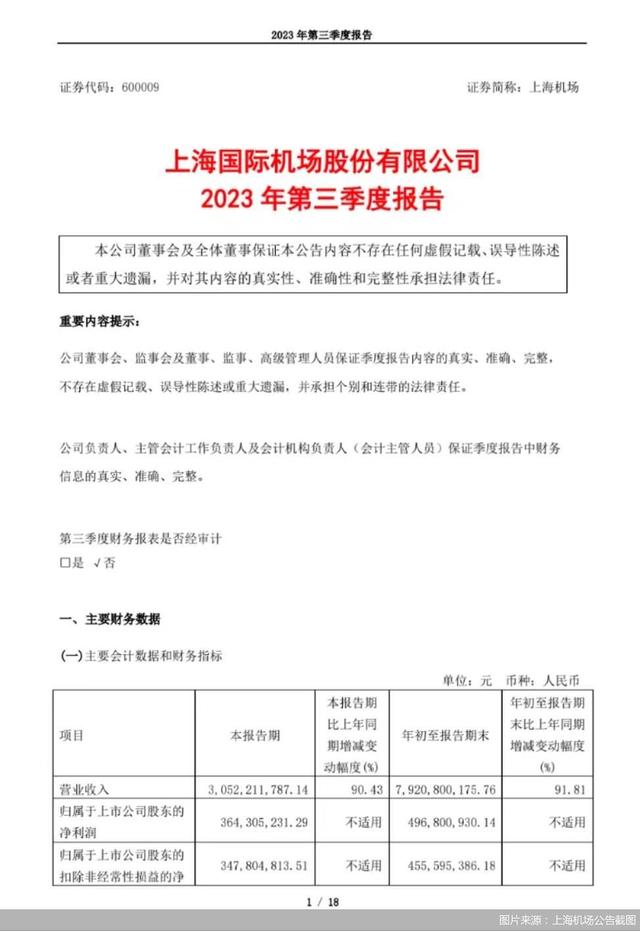 2023 年第三季度报告

证券代码：600009

证券简称：上海机场

上海国际机场股份有限公司
2023 年第三季度报告

本公司董事会及全体董事保证本公告内容不存在任何虚假记载、误导性陈述或者重大遗漏，并对其内容的真实性、准确性和完整性承担法律责任。

重要内容提示：

公司董事会、监事会及董事、监事、高级管理人员保证季度报告内容的真实、准确、完整，不存在虚假记载、误导性陈述或重大遗漏，并承担个别和连带的法律责任。

公司负责人、主管会计工作负责人及会计机构负责人（会计主管人员）保证季度报告中财务信息的真实、准确、完整。

第三季度财务报表是否经审计
□是 √否

一、主要财务数据

(一)主要会计数据和财务指标

单位：元 币种：人民币

| 项目 | 本报告期 | 本报告期比上年同期增减变动幅度(%) | 年初至报告期末 | 年初至报告期末比上年同期增减变动幅度(%) |
|---|---|---|---|---|
| 营业收入 | 3,052,211,787.14 | 90.43 | 7,920,800,175.76 | 91.81 |
| 归属于上市公司股东的净利润 | 364,305,231.29 | 不适用 | 496,800,930.14 | 不适用 |
| 归属于上市公司股东的扣除非经常性损益的净 | 347,804,813.51 | 不适用 | 455,595,386.18 | 不适用 |

1 / 18

图片来源：上海机场公告截图